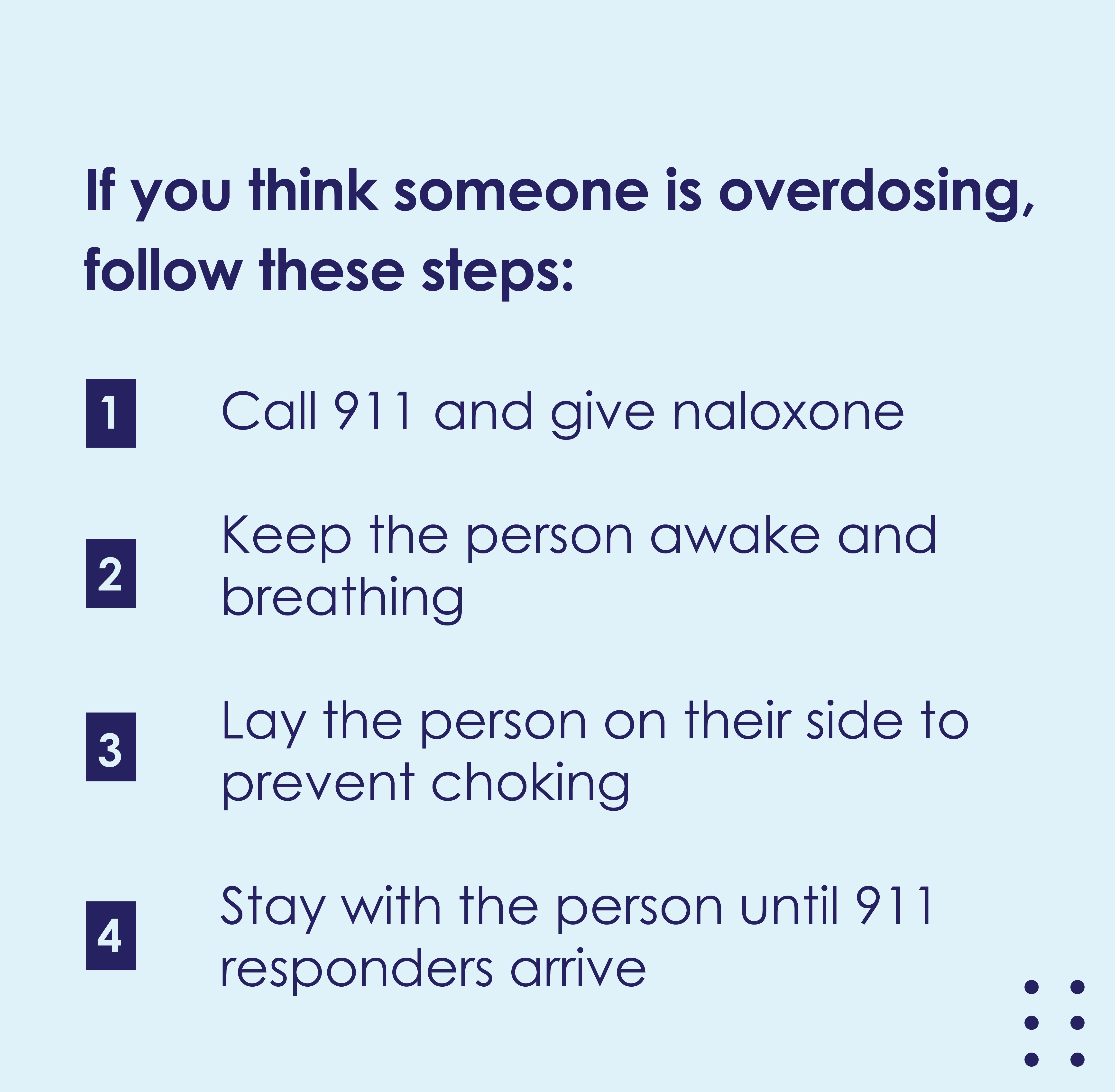 If you think someone is overdosing, follow these steps:

1 Call 911 and give naloxone

2 Keep the person awake and breathing

3 Lay the person on their side to prevent choking

4 Stay with the person until 911 responders arrive